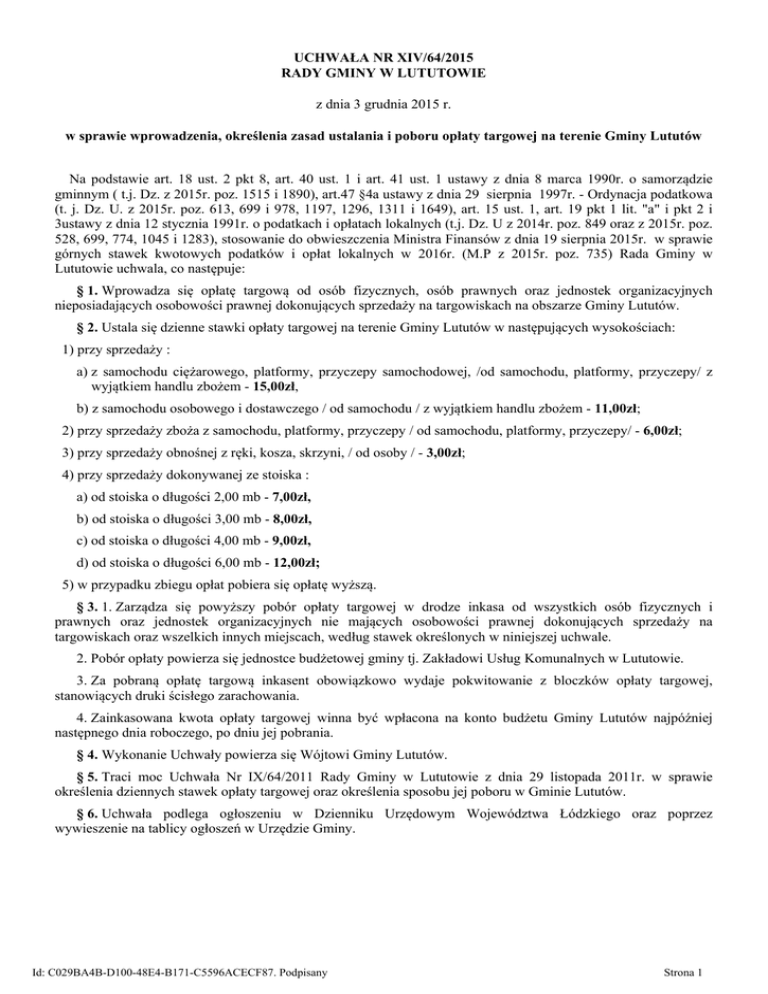 UCHWAŁA NR XIV/64/2015
RADY GMINY W LUTUTOWIE

z dnia 3 grudnia 2015 r.

w sprawie wprowadzenia, określenia zasad ustalania i poboru opłaty targowej na terenie Gminy Lututów

Na podstawie art. 18 ust. 2 pkt 8, art. 40 ust. 1 i art. 41 ust. 1 ustawy z dnia 8 marca 1990r. o samorządzie gminnym ( t.j. Dz. z 2015r. poz. 1515 i 1890), art.47 §4a ustawy z dnia 29 sierpnia 1997r. - Ordynacja podatkowa (t. j. Dz. U. z 2015r. poz. 613, 699 i 978, 1197, 1296, 1311 i 1649), art. 15 ust. 1, art. 19 pkt 1 lit. "a" i pkt 2 i 3ustawy z dnia 12 stycznia 1991r. o podatkach i opłatach lokalnych (t.j. Dz. U z 2014r. poz. 849 oraz z 2015r. poz. 528, 699, 774, 1045 i 1283), stosowanie do obwieszczenia Ministra Finansów z dnia 19 sierpnia 2015r. w sprawie górnych stawek kwotowych podatków i opłat lokalnych w 2016r. (M.P z 2015r. poz. 735) Rada Gminy w Lututowie uchwala, co następuje:

§ 1. Wprowadza się opłatę targową od osób fizycznych, osób prawnych oraz jednostek organizacyjnych nieposiadających osobowości prawnej dokonujących sprzedaży na targowiskach na obszarze Gminy Lututów.

§ 2. Ustala się dzienne stawki opłaty targowej na terenie Gminy Lututów w następujących wysokościach:

1) przy sprzedaży :

a) z samochodu ciężarowego, platformy, przyczepy samochodowej, /od samochodu, platformy, przyczepy/ z wyjątkiem handlu zbożem - 15,00zł,

b) z samochodu osobowego i dostawczego / od samochodu / z wyjątkiem handlu zbożem - 11,00zł;

2) przy sprzedaży zboża z samochodu, platformy, przyczepy / od samochodu, platformy, przyczepy/ - 6,00zł;

3) przy sprzedaży obnośnej z ręki, kosza, skrzyni, / od osoby / - 3,00zł;

4) przy sprzedaży dokonywanej ze stoiska :

a) od stoiska o długości 2,00 mb - 7,00zł,

b) od stoiska o długości 3,00 mb - 8,00zł,

c) od stoiska o długości 4,00 mb - 9,00zł,

d) od stoiska o długości 6,00 mb - 12,00zł;

5) w przypadku zbiegu opłat pobiera się opłatę wyższą.

§ 3. 1. Zarządza się powyższy pobór opłaty targowej w drodze inkasa od wszystkich osób fizycznych i prawnych oraz jednostek organizacyjnych nie mających osobowości prawnej dokonujących sprzedaży na targowiskach oraz wszelkich innych miejscach, według stawek określonych w niniejszej uchwale.

2. Pobór opłaty powierza się jednostce budżetowej gminy tj. Zakładowi Usług Komunalnych w Lututowie.

3. Za pobraną opłatę targową inkasent obowiązkowo wydaje pokwitowanie z bloczków opłaty targowej, stanowiących druki ścisłego zarachowania.

4. Zainkasowana kwota opłaty targowej winna być wpłacona na konto budżetu Gminy Lututów najpóźniej następnego dnia roboczego, po dniu jej pobrania.

§ 4. Wykonanie Uchwały powierza się Wójtowi Gminy Lututów.

§ 5. Traci moc Uchwała Nr IX/64/2011 Rady Gminy w Lututowie z dnia 29 listopada 2011r. w sprawie określenia dziennych stawek opłaty targowej oraz określenia sposobu jej poboru w Gminie Lututów.

§ 6. Uchwała podlega ogłoszeniu w Dzienniku Urzędowym Województwa Łódzkiego oraz poprzez wywieszenie na tablicy ogłoszeń w Urzędzie Gminy.

Id: C029BA4B-D100-48E4-B171-C5596ACECF87. Podpisany

Strona 1